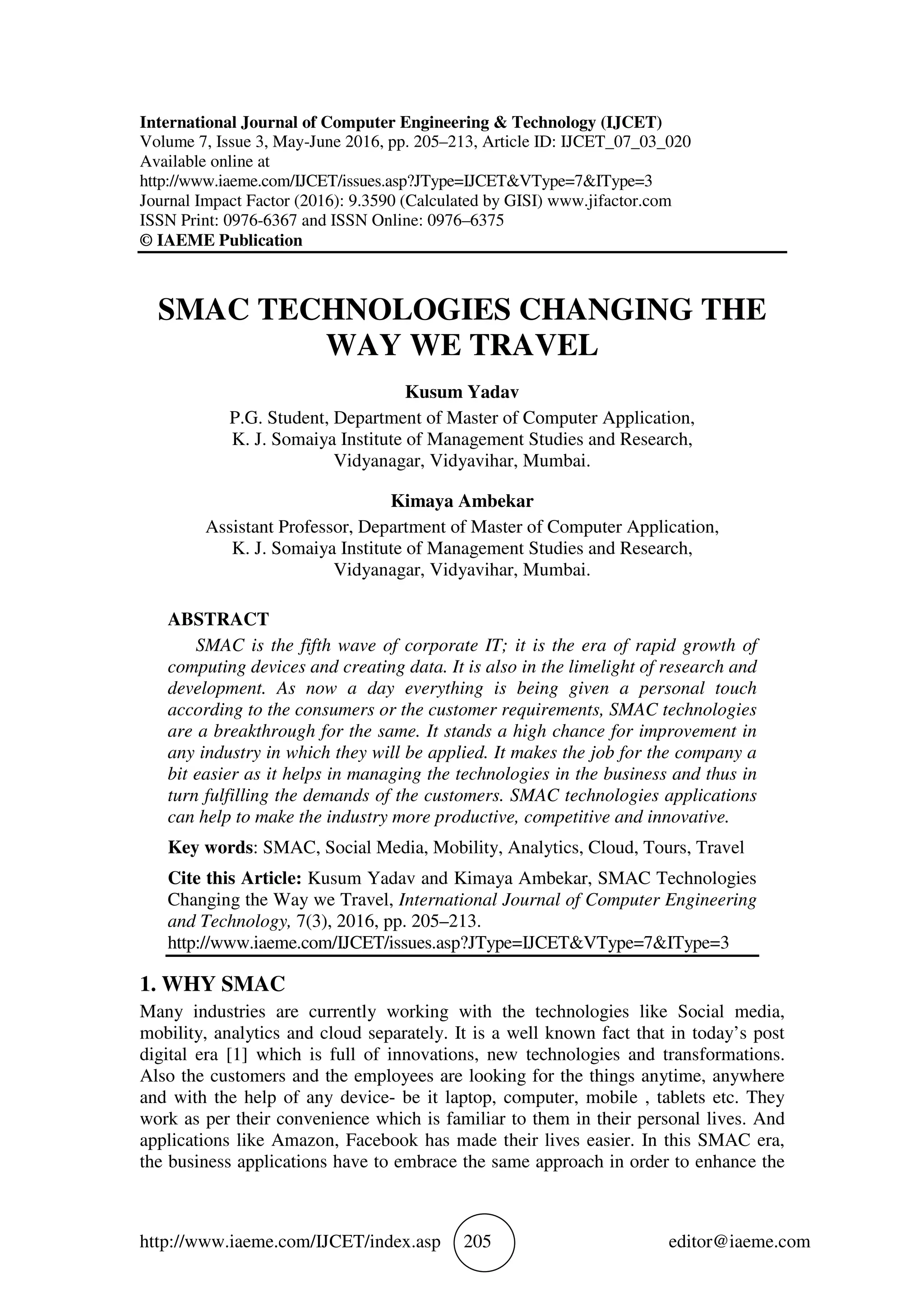 International Journal of Computer Engineering & Technology (IJCET)
Volume 7, Issue 3, May-June 2016, pp. 205–213, Article ID: IJCET_07_03_020
Available online at
http://www.iaeme.com/IJCET/issues.asp?JType=IJCET&VType=7&IType=3
Journal Impact Factor (2016): 9.3590 (Calculated by GISI) www.jifactor.com
ISSN Print: 0976-6367 and ISSN Online: 0976–6375
© IAEME Publication

SMAC TECHNOLOGIES CHANGING THE WAY WE TRAVEL

Kusum Yadav
P.G. Student, Department of Master of Computer Application,
K. J. Somaiya Institute of Management Studies and Research,
Vidyanagar, Vidyavihar, Mumbai.

Kimaya Ambekar
Assistant Professor, Department of Master of Computer Application,
K. J. Somaiya Institute of Management Studies and Research,
Vidyanagar, Vidyavihar, Mumbai.

ABSTRACT
SMAC is the fifth wave of corporate IT; it is the era of rapid growth of computing devices and creating data. It is also in the limelight of research and development. As now a day everything is being given a personal touch according to the consumers or the customer requirements, SMAC technologies are a breakthrough for the same. It stands a high chance for improvement in any industry in which they will be applied. It makes the job for the company a bit easier as it helps in managing the technologies in the business and thus in turn fulfilling the demands of the customers. SMAC technologies applications can help to make the industry more productive, competitive and innovative.

Key words: SMAC, Social Media, Mobility, Analytics, Cloud, Tours, Travel

Cite this Article: Kusum Yadav and Kimaya Ambekar, SMAC Technologies Changing the Way we Travel, International Journal of Computer Engineering and Technology, 7(3), 2016, pp. 205–213.
http://www.iaeme.com/IJCET/issues.asp?JType=IJCET&VType=7&IType=3

1. WHY SMAC
Many industries are currently working with the technologies like Social media, mobility, analytics and cloud separately. It is a well known fact that in today's post digital era [1] which is full of innovations, new technologies and transformations. Also the customers and the employees are looking for the things anytime, anywhere and with the help of any device- be it laptop, computer, mobile , tablets etc. They work as per their convenience which is familiar to them in their personal lives. And applications like Amazon, Facebook has made their lives easier. In this SMAC era, the business applications have to embrace the same approach in order to enhance the

http://www.iaeme.com/IJCET/index.asp 205 editor@iaeme.com